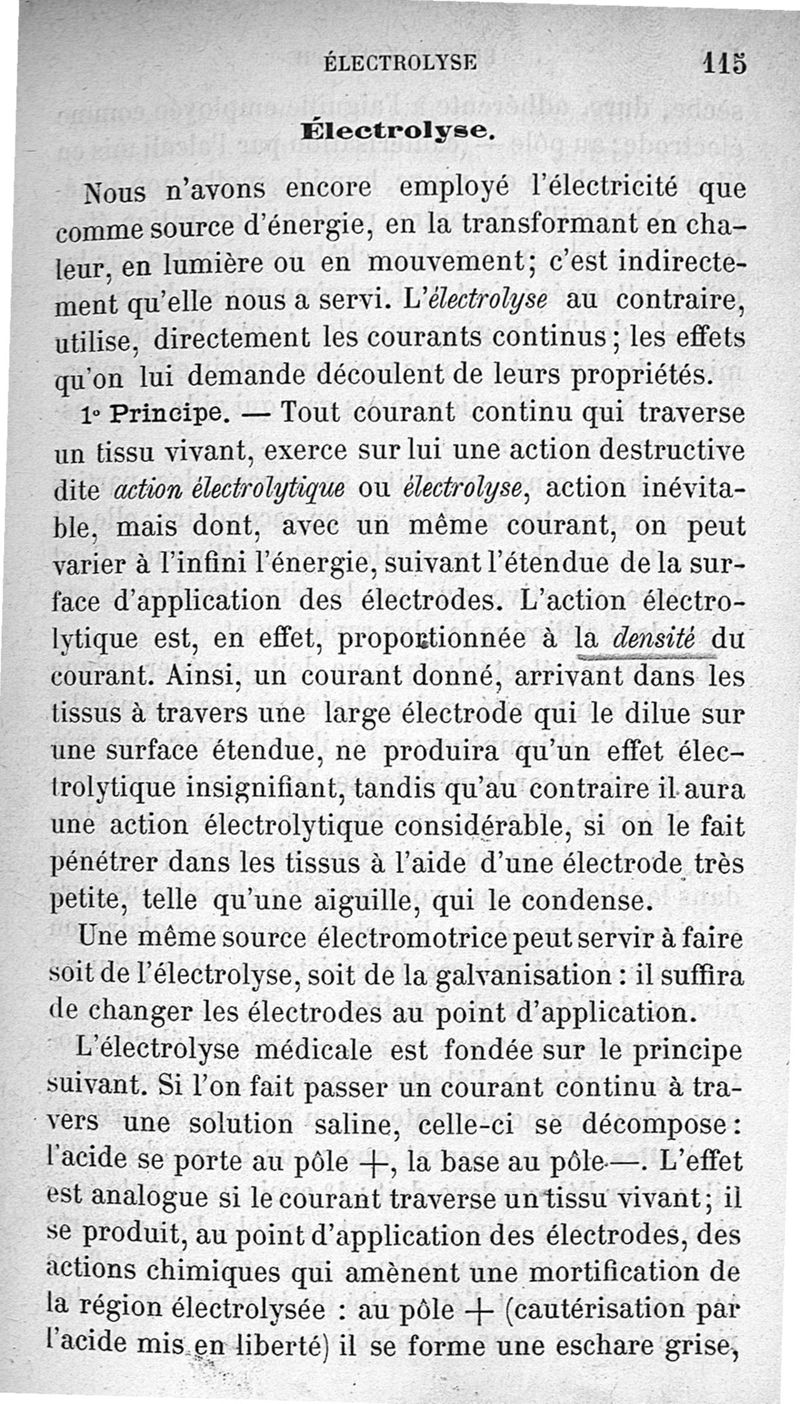 ÉLECTROLYSE 115

Électrolyse.

Nous n'avons encore employé l'électricité que comme source d'énergie, en la transformant en chaleur, en lumière ou en mouvement; c'est indirectement qu'elle nous a servi. L'électrolyse au contraire, utilise, directement les courants continus; les effets qu'on lui demande découlent de leurs propriétés.

1° Principe. — Tout courant continu qui traverse un tissu vivant, exerce sur lui une action destructive dite action électrolytique ou électrolyse, action inévitable, mais dont, avec un même courant, on peut varier à l'infini l'énergie, suivant l'étendue de la surface d'application des électrodes. L'action électrolytique est, en effet, proportionnée à la densité du courant. Ainsi, un courant donné, arrivant dans les tissus à travers une large électrode qui le dilue sur une surface étendue, ne produira qu'un effet électrolytique insignifiant, tandis qu'au contraire il aura une action électrolytique considérable, si on le fait pénétrer dans les tissus à l'aide d'une électrode très petite, telle qu'une aiguille, qui le condense.

Une même source électromotrice peut servir à faire soit de l'électrolyse, soit de la galvanisation : il suffira de changer les électrodes au point d'application.

L'électrolyse médicale est fondée sur le principe suivant. Si l'on fait passer un courant continu à travers une solution saline, celle-ci se décompose : l'acide se porte au pôle +, la base au pôle —. L'effet est analogue si le courant traverse un tissu vivant; il se produit, au point d'application des électrodes, des actions chimiques qui amènent une mortification de la région électrolysée : au pôle + (cautérisation par l'acide mis en liberté) il se forme une eschare grise,